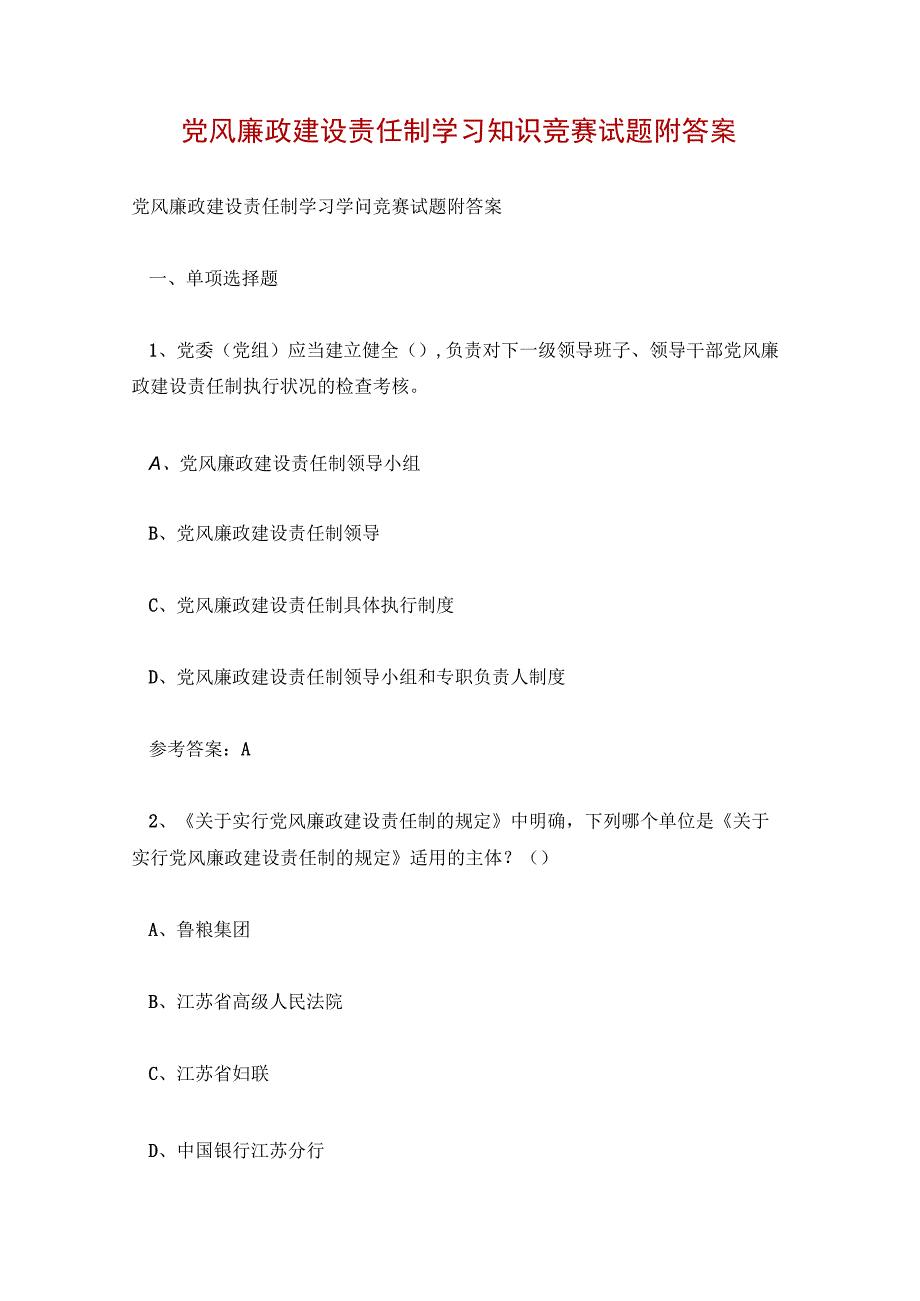 党风廉政建设责任制学习知识竞赛试题附答案

党风廉政建设责任制学习学问竞赛试题附答案

一、单项选择题

1、党委（党组）应当建立健全（），负责对下一级领导班子、领导干部党风廉政建设责任制执行状况的检查考核。

A、党风廉政建设责任制领导小组

B、党风廉政建设责任制领导

C、党风廉政建设责任制具体执行制度

D、党风廉政建设责任制领导小组和专职负责人制度

参考答案：A

2、《关于实行党风廉政建设责任制的规定》中明确，下列哪个单位是《关于实行党风廉政建设责任制的规定》适用的主体？（）

A、鲁粮集团

B、江苏省高级人民法院

C、江苏省妇联

D、中国银行江苏分行